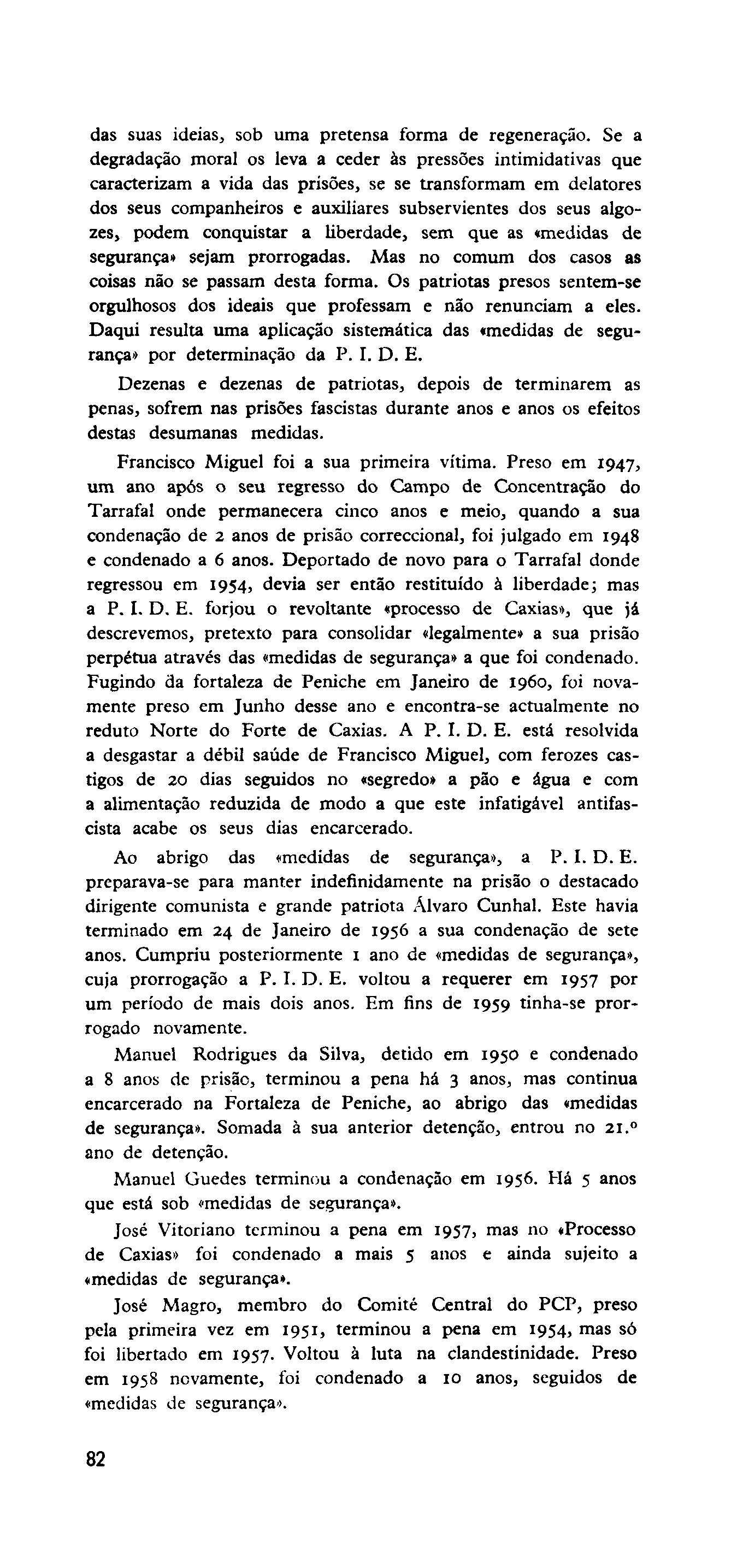 das suas ideias, sob uma pretensa forma de regeneração. Se a degradação moral os leva a ceder às pressões intimidativas que caracterizam a vida das prisões, se se transformam em delatores dos seus companheiros e auxiliares subservientes dos seus algozes, podem conquistar a liberdade, sem que as «medidas de segurança» sejam prorrogadas. Mas no comum dos casos as coisas não se passam desta forma. Os patriotas presos sentem-se orgulhosos dos ideais que professam e não renunciam a eles. Daqui resulta uma aplicação sistemática das «medidas de segurança» por determinação da P. I. D. E.

Dezenas e dezenas de patriotas, depois de terminarem as penas, sofrem nas prisões fascistas durante anos e anos os efeitos destas desumanas medidas.

Francisco Miguel foi a sua primeira vítima. Preso em 1947, um ano após o seu regresso do Campo de Concentração do Tarrafal onde permanecera cinco anos e meio, quando a sua condenação de 2 anos de prisão correccional, foi julgado em 1948 e condenado a 6 anos. Deportado de novo para o Tarrafal donde regressou em 1954, devia ser então restituído à liberdade; mas a P. I. D. E. forjou o revoltante «processo de Caxias», que já descrevemos, pretexto para consolidar «legalmente» a sua prisão perpétua através das «medidas de segurança» a que foi condenado. Fugindo da fortaleza de Peniche em Janeiro de 1960, foi novamente preso em Junho desse ano e encontra-se actualmente no reduto Norte do Forte de Caxias. A P. I. D. E. está resolvida a desgastar a débil saúde de Francisco Miguel, com ferozes castigos de 20 dias seguidos no «segredo» a pão e água e com a alimentação reduzida de modo a que este infatigável antifascista acabe os seus dias encarcerado.

Ao abrigo das «medidas de segurança», a P. I. D. E. preparava-se para manter indefinidamente na prisão o destacado dirigente comunista e grande patriota Álvaro Cunhal. Este havia terminado em 24 de Janeiro de 1956 a sua condenação de sete anos. Cumpriu posteriormente 1 ano de «medidas de segurança», cuja prorrogação a P. I. D. E. voltou a requerer em 1957 por um período de mais dois anos. Em fins de 1959 tinha-se prorrogado novamente.

Manuel Rodrigues da Silva, detido em 1950 e condenado a 8 anos de prisão, terminou a pena há 3 anos, mas continua encarcerado na Fortaleza de Peniche, ao abrigo das «medidas de segurança». Somada à sua anterior detenção, entrou no 21.º ano de detenção.

Manuel Guedes terminou a condenação em 1956. Há 5 anos que está sob «medidas de segurança».

José Vitoriano terminou a pena em 1957, mas no «Processo de Caxias» foi condenado a mais 5 anos e ainda sujeito a «medidas de segurança».

José Magro, membro do Comité Central do PCP, preso pela primeira vez em 1951, terminou a pena em 1954, mas só foi libertado em 1957. Voltou à luta na clandestinidade. Preso em 1958 novamente, foi condenado a 10 anos, seguidos de «medidas de segurança».

82